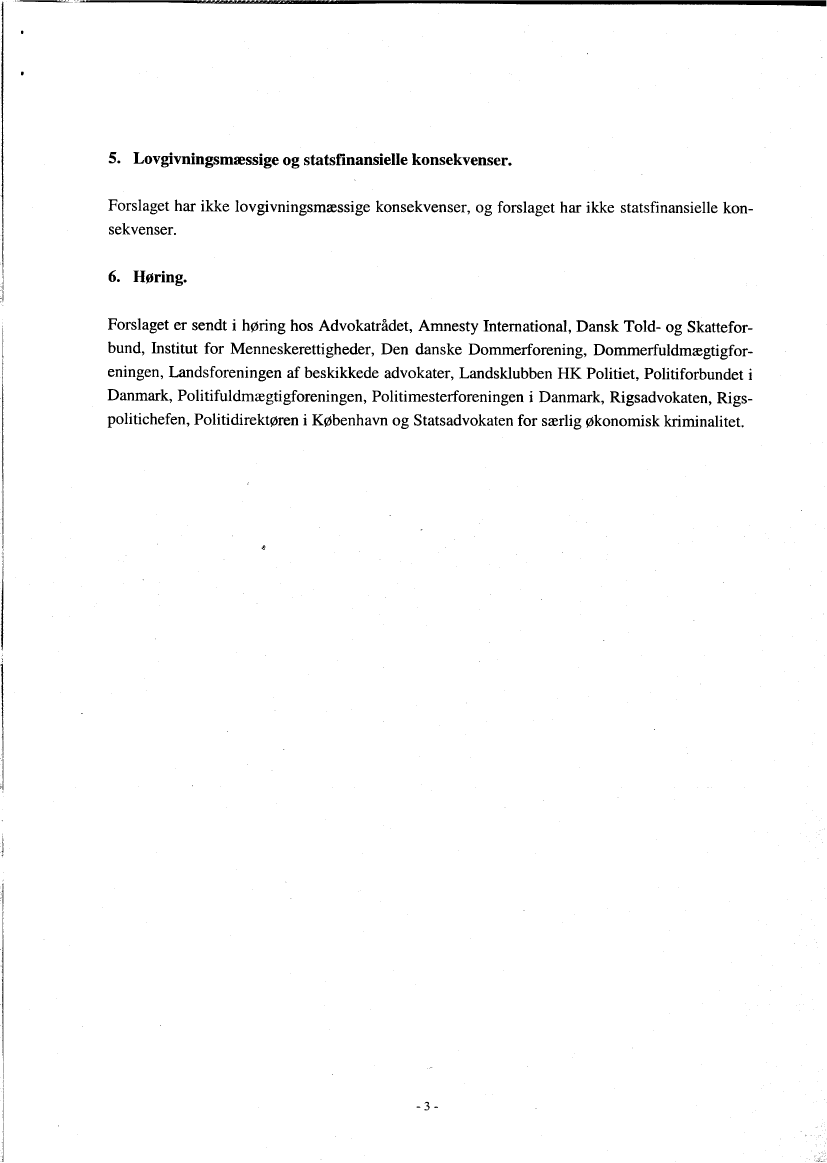 5. Lovgivningsmæssige og statsfinansielle konsekvenser.

Forslaget har ikke lovgivningsmæssige konsekvenser, og forslaget har ikke statsfinansielle konsekvenser.

6. Høring.

Forslaget er sendt i høring hos Advokatrådet, Amnesty International, Dansk Told- og Skatteforbund, Institut for Menneskerettigheder, Den danske Dommerforening, Dommerfuldmægtigforeningen, Landsforeningen af beskikkede advokater, Landsklubben HK Politiet, Politiforbundet i Danmark, Politifuldmægtigforeningen, Politimesterforeningen i Danmark, Rigsadvokaten, Rigspolitichefen, Politidirektøren i København og Statsadvokaten for særlig økonomisk kriminalitet.

- 3 -